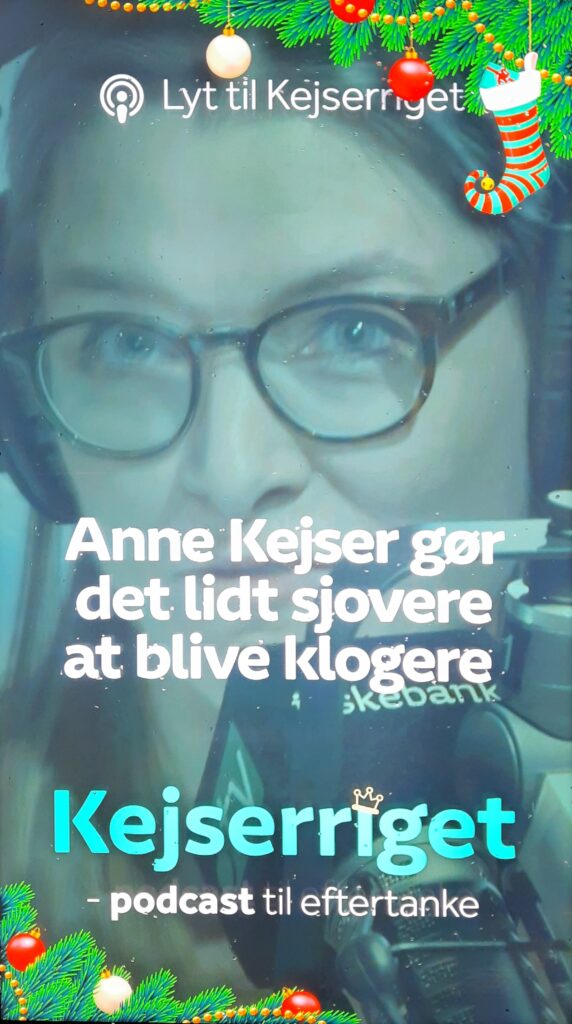 Lyt til Kejserriget

Anne Kejser gør det lidt sjovere at blive klogere

skebank

Kejserriget
- podcast til eftertanke